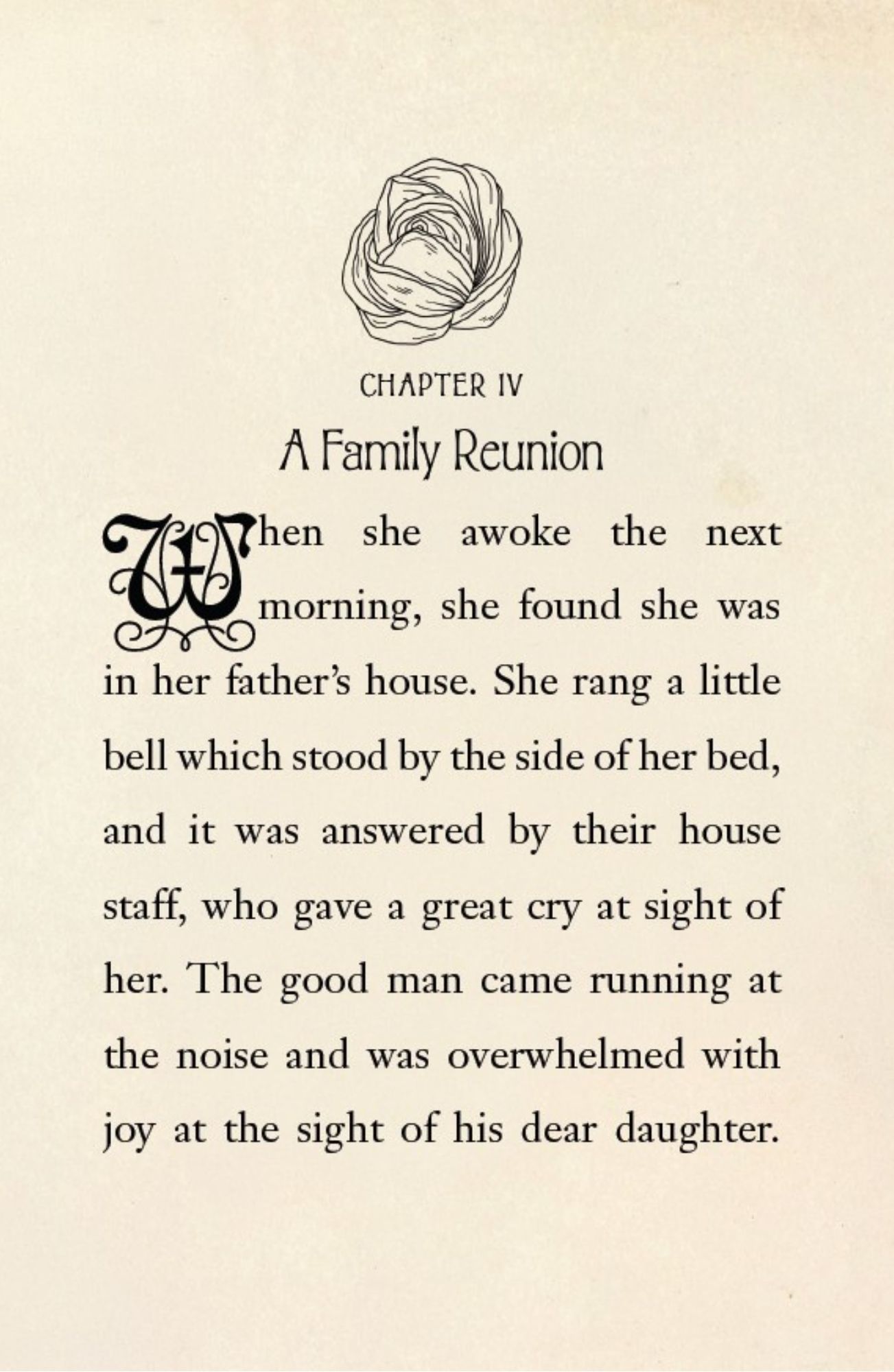 CHAPTER IV

A Family Reunion

When she awoke the next morning, she found she was in her father's house. She rang a little bell which stood by the side of her bed, and it was answered by their house staff, who gave a great cry at sight of her. The good man came running at the noise and was overwhelmed with joy at the sight of his dear daughter.